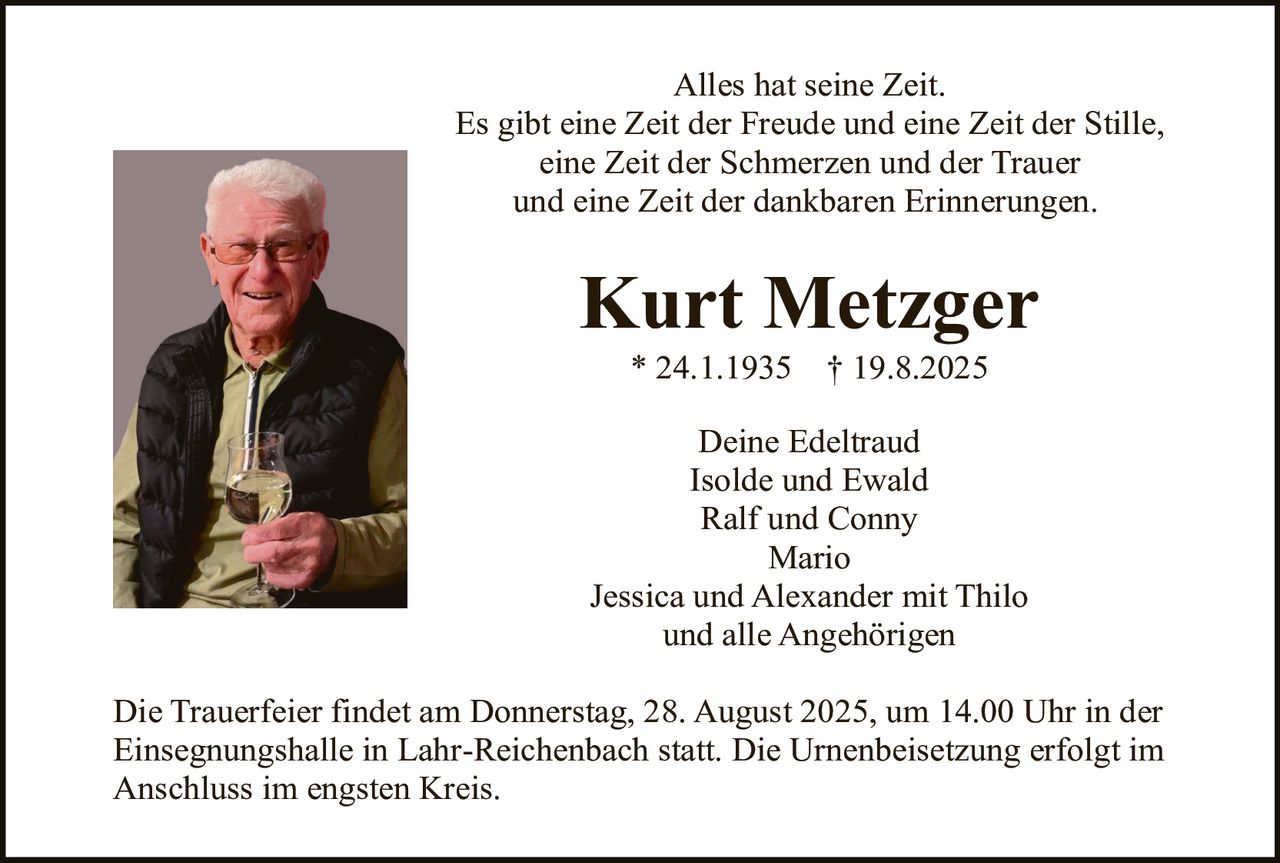 Alles hat seine Zeit.
Es gibt eine Zeit der Freude und eine Zeit der Stille,
eine Zeit der Schmerzen und der Trauer
und eine Zeit der dankbaren Erinnerungen.

Kurt Metzger

* 24.1.1935 † 19.8.2025

Deine Edeltraud
Isolde und Ewald
Ralf und Conny
Mario
Jessica und Alexander mit Thilo
und alle Angehörigen

Die Trauerfeier findet am Donnerstag, 28. August 2025, um 14.00 Uhr in der Einsegnungshalle in Lahr-Reichenbach statt. Die Urnenbeisetzung erfolgt im Anschluss im engsten Kreis.